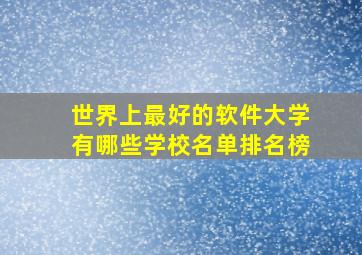 世界上最好的软件大学
有哪些学校名单排名榜